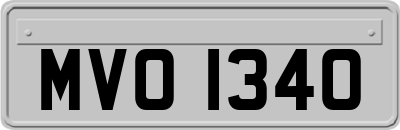 MVO 1340